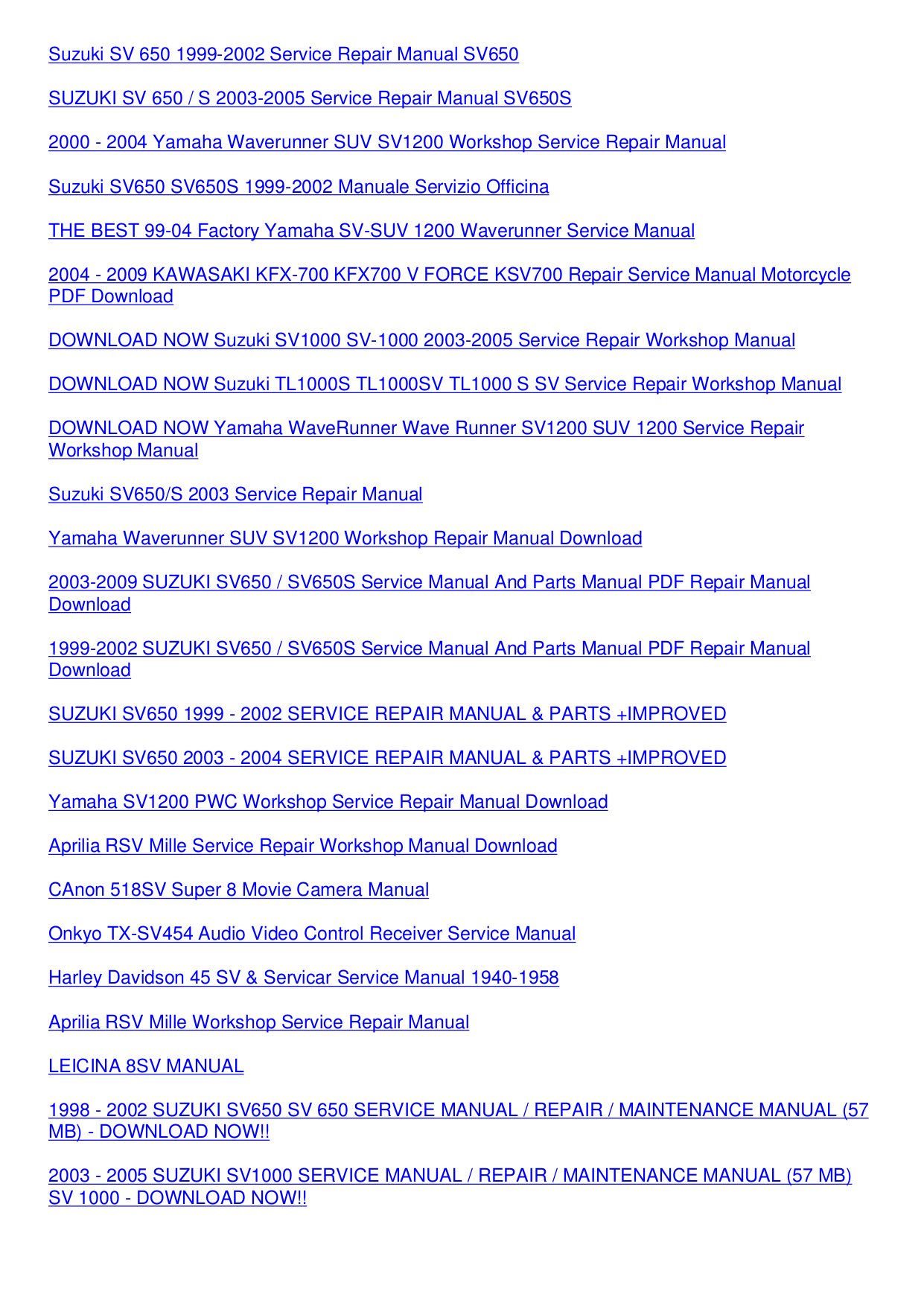 Suzuki SV 650 1999-2002 Service Repair Manual SV650

SUZUKI SV 650 / S 2003-2005 Service Repair Manual SV650S

2000 - 2004 Yamaha Waverunner SUV SV1200 Workshop Service Repair Manual

Suzuki SV650 SV650S 1999-2002 Manuale Servizio Officina

THE BEST 99-04 Factory Yamaha SV-SUV 1200 Waverunner Service Manual

2004 - 2009 KAWASAKI KFX-700 KFX700 V FORCE KSV700 Repair Service Manual Motorcycle PDF Download

DOWNLOAD NOW Suzuki SV1000 SV-1000 2003-2005 Service Repair Workshop Manual

DOWNLOAD NOW Suzuki TL1000S TL1000SV TL1000 S SV Service Repair Workshop Manual

DOWNLOAD NOW Yamaha WaveRunner Wave Runner SV1200 SUV 1200 Service Repair Workshop Manual

Suzuki SV650/S 2003 Service Repair Manual

Yamaha Waverunner SUV SV1200 Workshop Repair Manual Download

2003-2009 SUZUKI SV650 / SV650S Service Manual And Parts Manual PDF Repair Manual Download

1999-2002 SUZUKI SV650 / SV650S Service Manual And Parts Manual PDF Repair Manual Download

SUZUKI SV650 1999 - 2002 SERVICE REPAIR MANUAL & PARTS +IMPROVED

SUZUKI SV650 2003 - 2004 SERVICE REPAIR MANUAL & PARTS +IMPROVED

Yamaha SV1200 PWC Workshop Service Repair Manual Download

Aprilia RSV Mille Service Repair Workshop Manual Download

CAnon 518SV Super 8 Movie Camera Manual

Onkyo TX-SV454 Audio Video Control Receiver Service Manual

Harley Davidson 45 SV & Servicar Service Manual 1940-1958

Aprilia RSV Mille Workshop Service Repair Manual

LEICINA 8SV MANUAL

1998 - 2002 SUZUKI SV650 SV 650 SERVICE MANUAL / REPAIR / MAINTENANCE MANUAL (57 MB) - DOWNLOAD NOW!!

2003 - 2005 SUZUKI SV1000 SERVICE MANUAL / REPAIR / MAINTENANCE MANUAL (57 MB) SV 1000 - DOWNLOAD NOW!!